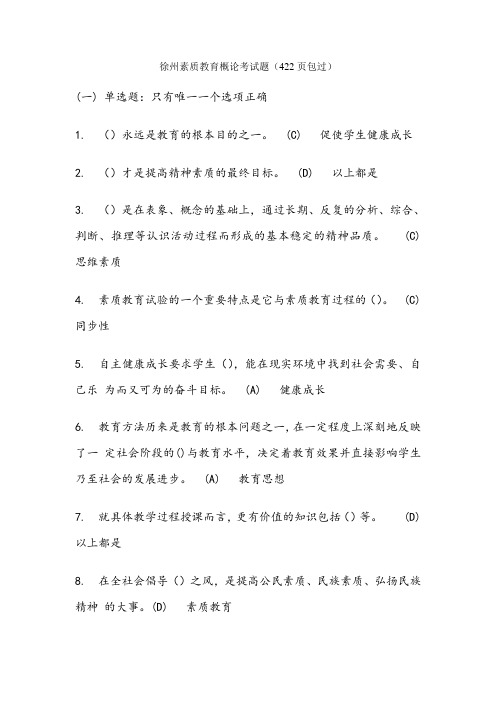 徐州素质教育概论考试题（422 页包过）

(一) 单选题：只有唯一一个选项正确

1. （）永远是教育的根本目的之一。 (C) 促使学生健康成长

2. （）才是提高精神素质的最终目标。 (D) 以上都是

3. （）是在表象、概念的基础上，通过长期、反复的分析、综合、判断、推理等认识活动过程而形成的基本稳定的精神品质。 (C) 思维素质

4. 素质教育试验的一个重要特点是它与素质教育过程的（）。 (C) 同步性

5. 自主健康成长要求学生（），能在现实环境中找到社会需要、自己乐 为而又可为的奋斗目标。 (A) 健康成长

6. 教育方法历来是教育的根本问题之一，在一定程度上深刻地反映了一 定社会阶段的()与教育水平，决定着教育效果并直接影响学生乃至社会的发展进步。 (A) 教育思想

7. 就具体教学过程授课而言，更有价值的知识包括（）等。 (D) 以上都是

8. 在全社会倡导（）之风，是提高公民素质、民族素质、弘扬民族精神 的大事。(D) 素质教育